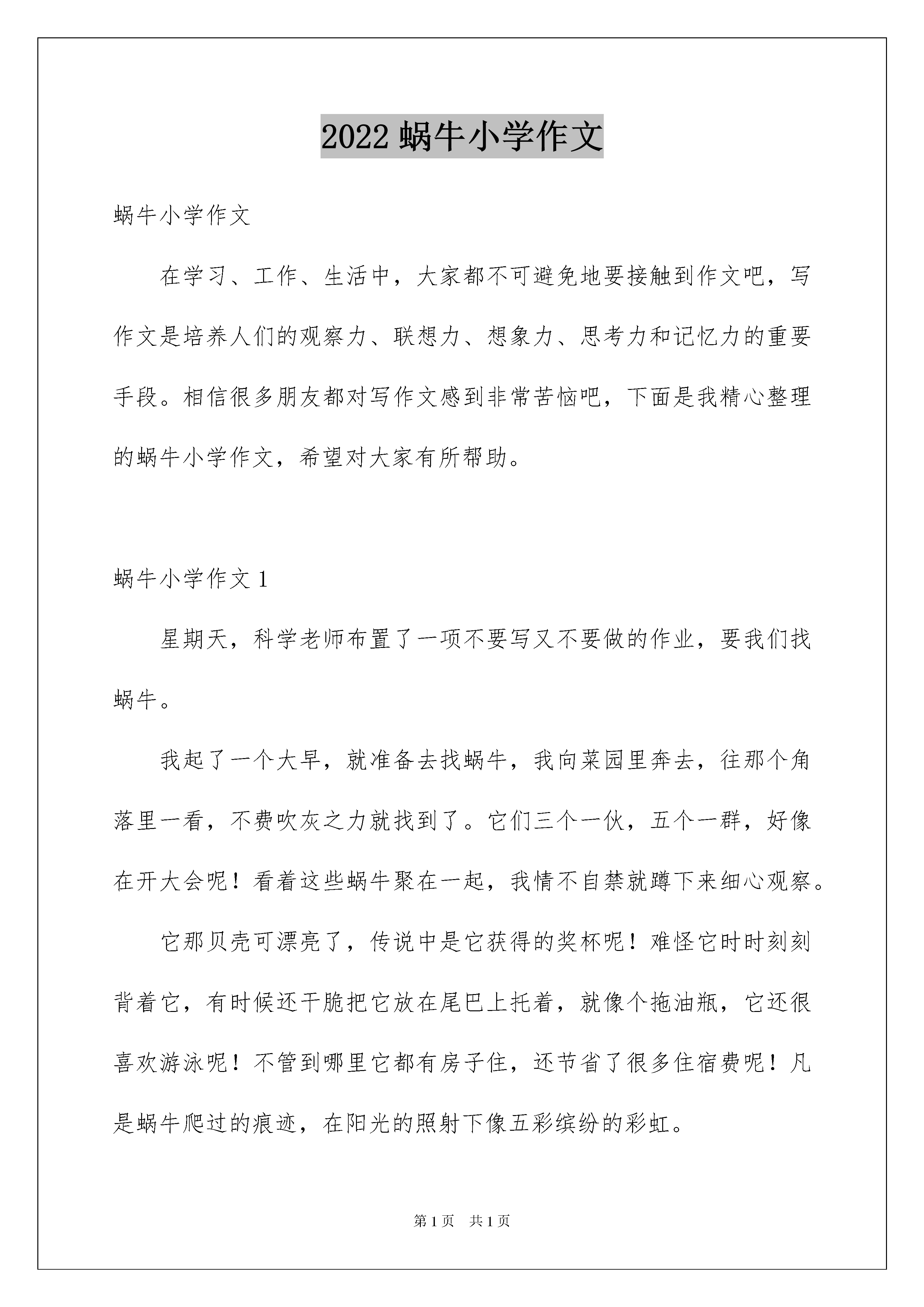 2022 蜗牛小学作文

蜗牛小学作文

在学习、工作、生活中，大家都不可避免地要接触到作文吧，写作文是培养人们的观察力、联想力、想象力、思考力和记忆力的重要手段。相信很多朋友都对写作文感到非常苦恼吧，下面是我精心整理的蜗牛小学作文，希望对大家有所帮助。

蜗牛小学作文 1

星期天，科学老师布置了一项不要写又不要做的作业，要我们找蜗牛。

我起了一个大早，就准备去找蜗牛，我向菜园里奔去，往那个角落里一看，不费吹灰之力就找到了。它们三个一伙，五个一群，好像在开大会呢！看着这些蜗牛聚在一起，我情不自禁就蹲下来细心观察。

它那贝壳可漂亮了，传说中是它获得的奖杯呢！难怪它时时刻刻背着它，有时候还干脆把它放在尾巴上托着，就像个拖油瓶，它还很喜欢游泳呢！不管到哪里它都有房子住，还节省了很多住宿费呢！凡是蜗牛爬过的痕迹，在阳光的照射下像五彩缤纷的彩虹。

第 1 页 共 1 页